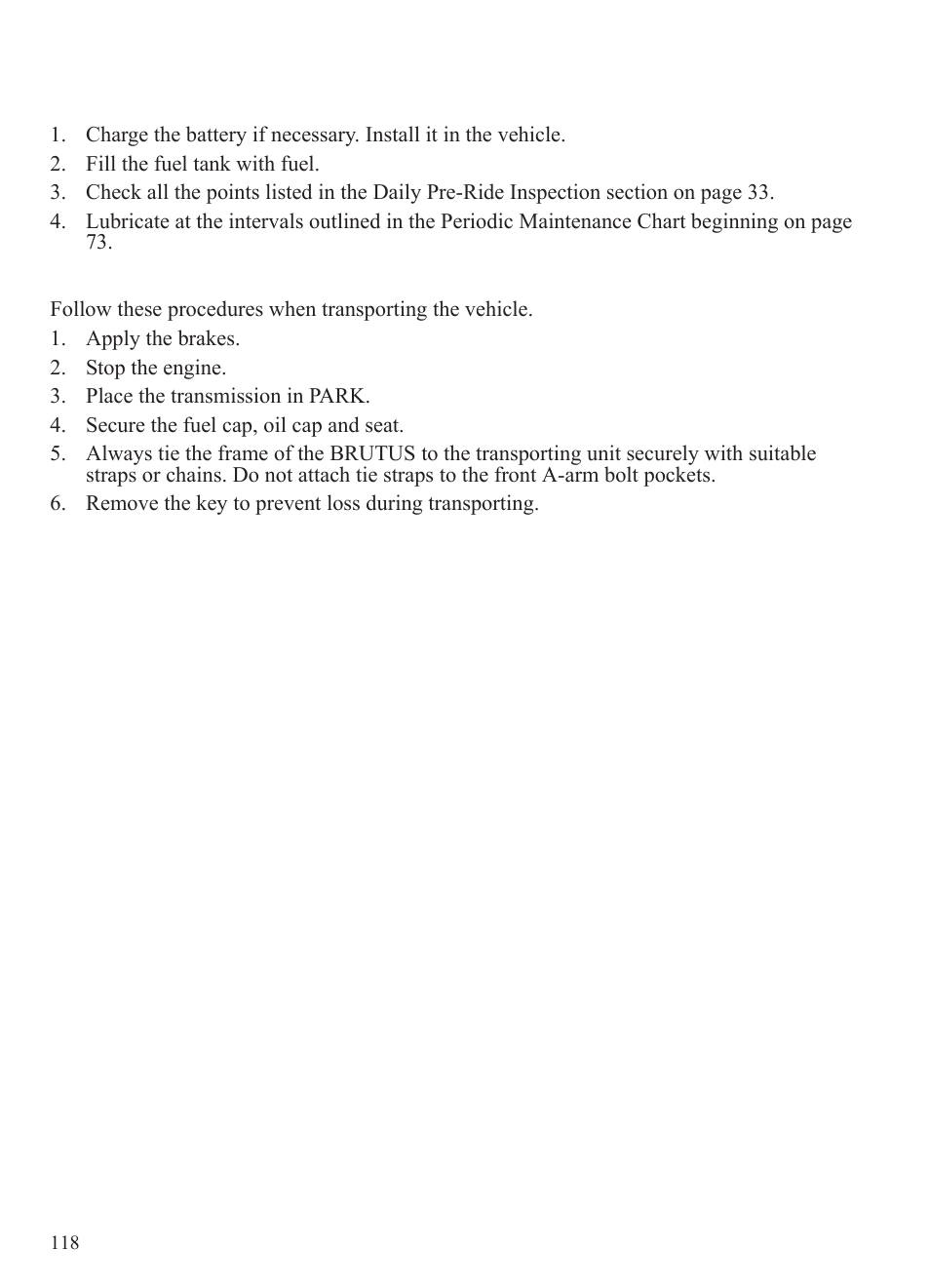 1. Charge the battery if necessary. Install it in the vehicle.
2. Fill the fuel tank with fuel.
3. Check all the points listed in the Daily Pre-Ride Inspection section on page 33.
4. Lubricate at the intervals outlined in the Periodic Maintenance Chart beginning on page 73.

Follow these procedures when transporting the vehicle.
1. Apply the brakes.
2. Stop the engine.
3. Place the transmission in PARK.
4. Secure the fuel cap, oil cap and seat.
5. Always tie the frame of the BRUTUS to the transporting unit securely with suitable straps or chains. Do not attach tie straps to the front A-arm bolt pockets.
6. Remove the key to prevent loss during transporting.

118